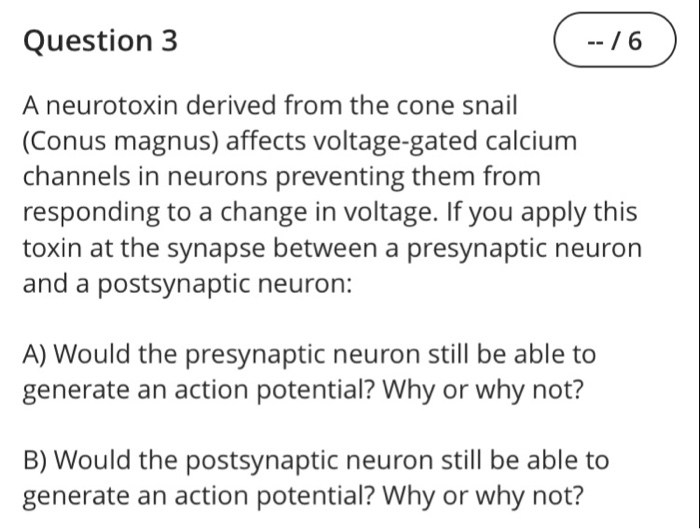 Question 3

-- / 6

A neurotoxin derived from the cone snail (Conus magnus) affects voltage-gated calcium channels in neurons preventing them from responding to a change in voltage. If you apply this toxin at the synapse between a presynaptic neuron and a postsynaptic neuron:

A) Would the presynaptic neuron still be able to generate an action potential? Why or why not?

B) Would the postsynaptic neuron still be able to generate an action potential? Why or why not?